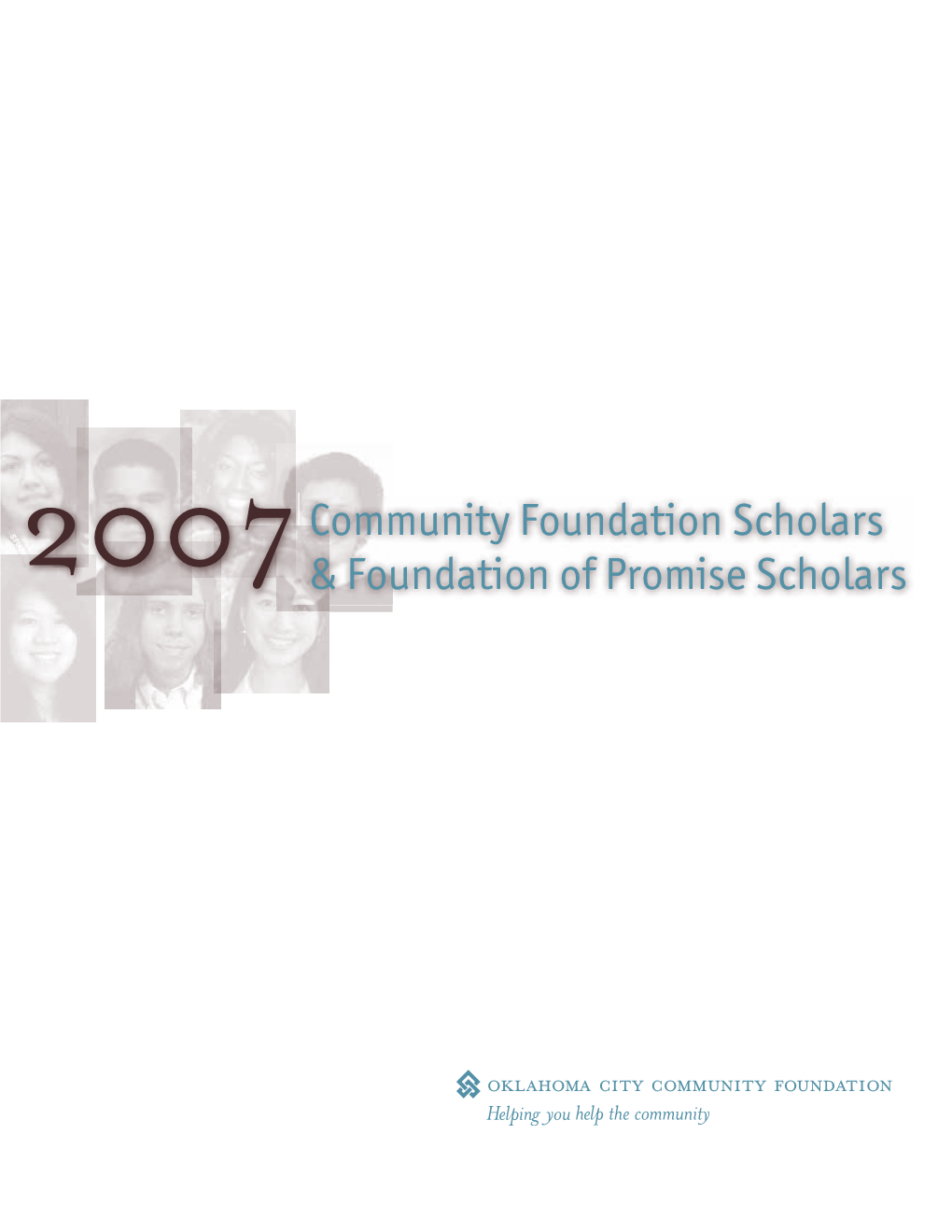 2007 Community Foundation Scholars & Foundation of Promise Scholars

OKLAHOMA CITY COMMUNITY FOUNDATION
Helping you help the community